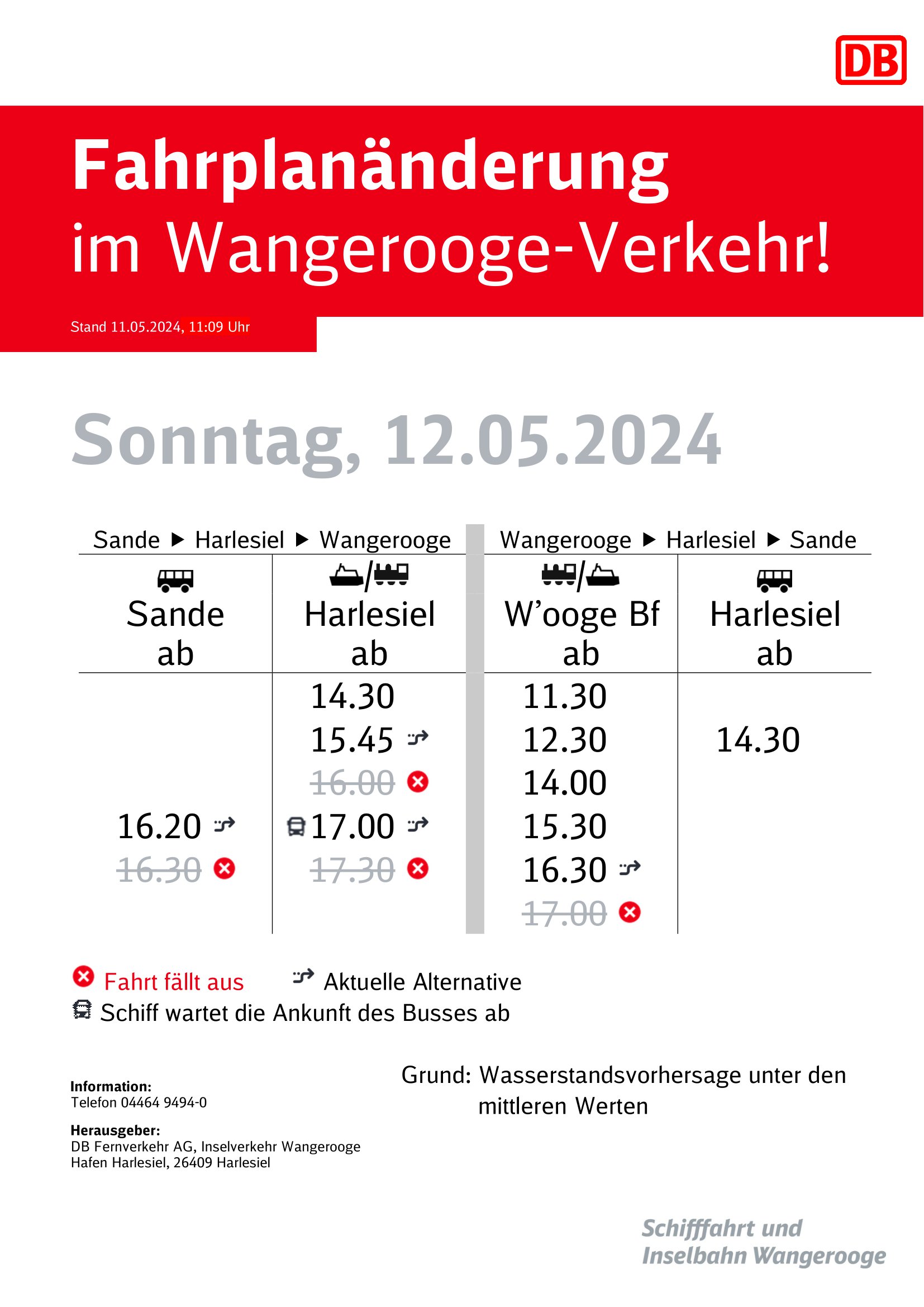 DB

Fahrplanänderung
im Wangerooge-Verkehr!

Stand 11.05.2024, 11:09 Uhr

Sonntag, 12.05.2024

| Sande ▶ Harlesiel ▶ Wangerooge | | Wangerooge ▶ Harlesiel ▶ Sande | |
|---|---|---|---|
| Sande ab | Harlesiel ab | W'ooge Bf ab | Harlesiel ab |
| | 14.30 | 11.30 | |
| | 15.45 | 12.30 | 14.30 |
| | 16.00 | 14.00 | |
| 16.20 | 17.00 | 15.30 | |
| 16.30 | 17.30 | 16.30 | |
| | | 17.00 | |

Fahrt fällt aus Aktuelle Alternative
Schiff wartet die Ankunft des Busses ab

Information:
Telefon 04464 9494-0

Herausgeber:
DB Fernverkehr AG, Inselverkehr Wangerooge
Hafen Harlesiel, 26409 Harlesiel

Grund: Wasserstandsvorhersage unter den mittleren Werten

Schifffahrt und
Inselbahn Wangerooge